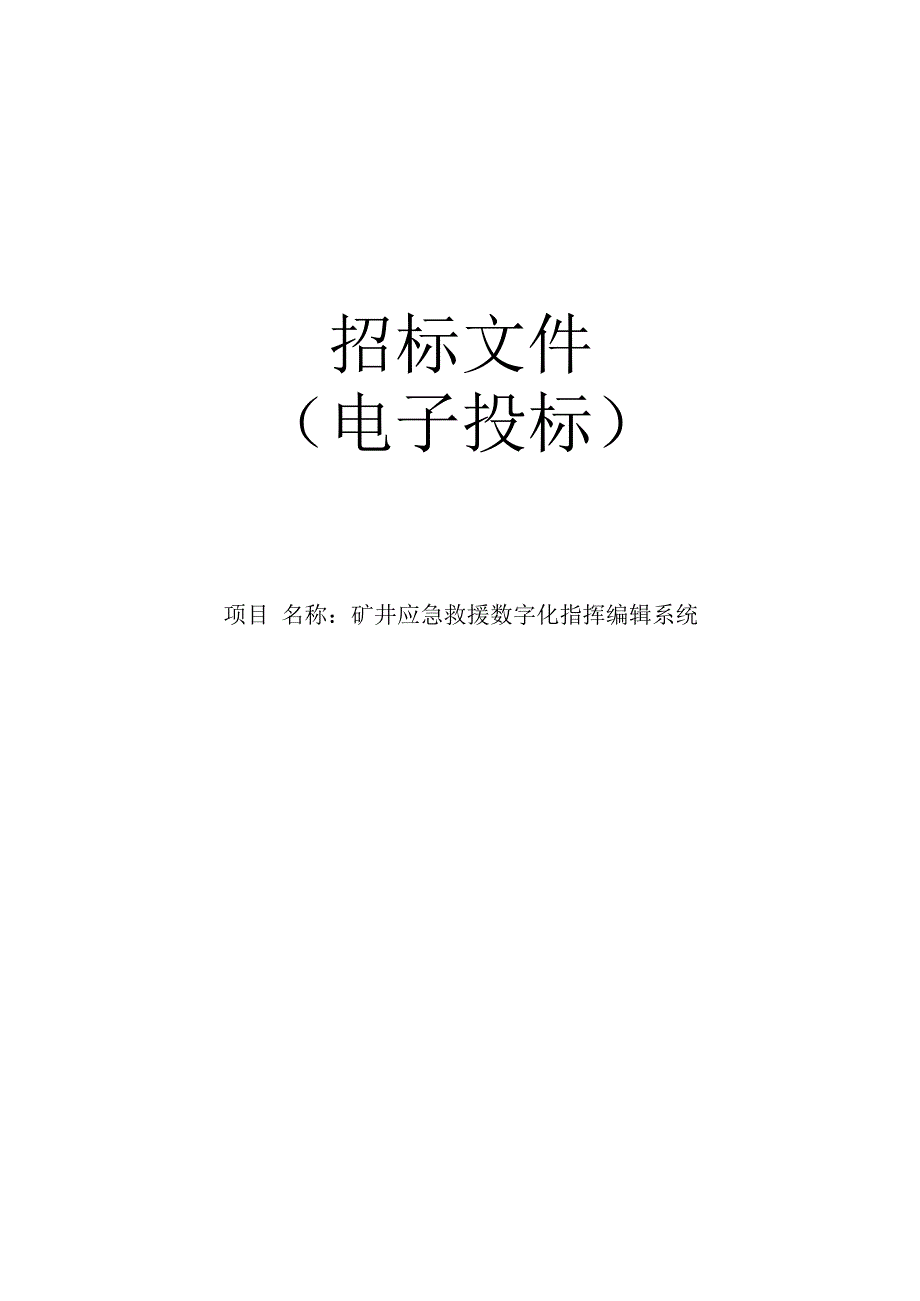 招标文件
（电子投标）

项目 名称：矿井应急救援数字化指挥编辑系统